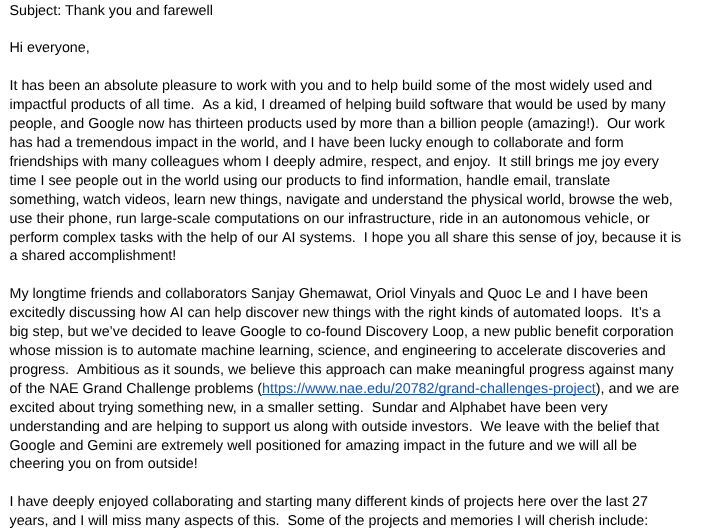 Subject: Thank you and farewell

Hi everyone,

It has been an absolute pleasure to work with you and to help build some of the most widely used and impactful products of all time. As a kid, I dreamed of helping build software that would be used by many people, and Google now has thirteen products used by more than a billion people (amazing!). Our work has had a tremendous impact in the world, and I have been lucky enough to collaborate and form friendships with many colleagues whom I deeply admire, respect, and enjoy. It still brings me joy every time I see people out in the world using our products to find information, handle email, translate something, watch videos, learn new things, navigate and understand the physical world, browse the web, use their phone, run large-scale computations on our infrastructure, ride in an autonomous vehicle, or perform complex tasks with the help of our AI systems. I hope you all share this sense of joy, because it is a shared accomplishment!

My longtime friends and collaborators Sanjay Ghemawat, Oriol Vinyals and Quoc Le and I have been excitedly discussing how AI can help discover new things with the right kinds of automated loops. It's a big step, but we've decided to leave Google to co-found Discovery Loop, a new public benefit corporation whose mission is to automate machine learning, science, and engineering to accelerate discoveries and progress. Ambitious as it sounds, we believe this approach can make meaningful progress against many of the NAE Grand Challenge problems (https://www.nae.edu/20782/grand-challenges-project), and we are excited about trying something new, in a smaller setting. Sundar and Alphabet have been very understanding and are helping to support us along with outside investors. We leave with the belief that Google and Gemini are extremely well positioned for amazing impact in the future and we will all be cheering you on from outside!

I have deeply enjoyed collaborating and starting many different kinds of projects here over the last 27 years, and I will miss many aspects of this. Some of the projects and memories I will cherish include: